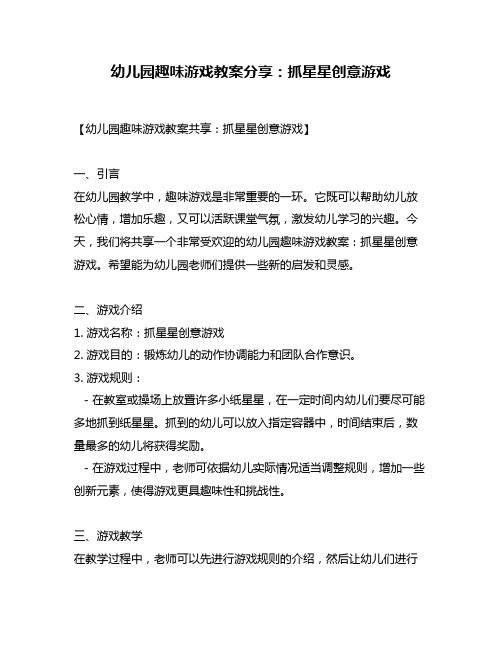 幼儿园趣味游戏教案分享：抓星星创意游戏

【幼儿园趣味游戏教案共享：抓星星创意游戏】

一、引言
在幼儿园教学中，趣味游戏是非常重要的一环。它既可以帮助幼儿放松心情，增加乐趣，又可以活跃课堂气氛，激发幼儿学习的兴趣。今天，我们将共享一个非常受欢迎的幼儿园趣味游戏教案：抓星星创意游戏。希望能为幼儿园老师们提供一些新的启发和灵感。

二、游戏介绍
1. 游戏名称：抓星星创意游戏
2. 游戏目的：锻炼幼儿的动作协调能力和团队合作意识。
3. 游戏规则：
- 在教室或操场上放置许多小纸星星，在一定时间内幼儿们要尽可能多地抓到纸星星。抓到的幼儿可以放入指定容器中，时间结束后，数量最多的幼儿将获得奖励。
- 在游戏过程中，老师可依据幼儿实际情况适当调整规则，增加一些创新元素，使得游戏更具趣味性和挑战性。

三、游戏教学
在教学过程中，老师可以先进行游戏规则的介绍，然后让幼儿们进行